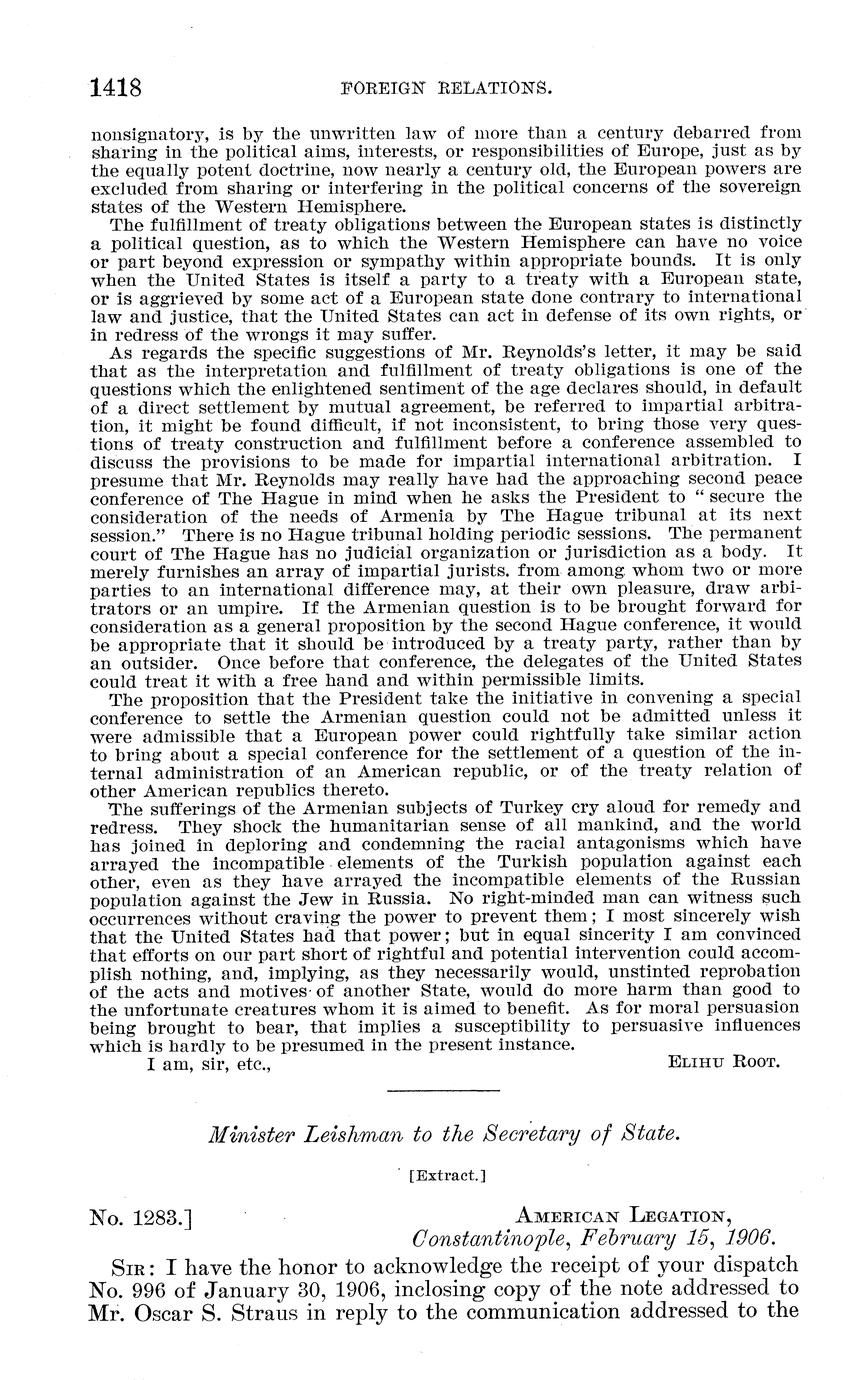 1418 FOREIGN RELATIONS.

nonsignatory, is by the unwritten law of more than a century debarred from sharing in the political aims, interests, or responsibilities of Europe, just as by the equally potent doctrine, now nearly a century old, the European powers are excluded from sharing or interfering in the political concerns of the sovereign states of the Western Hemisphere.

The fulfillment of treaty obligations between the European states is distinctly a political question, as to which the Western Hemisphere can have no voice or part beyond expression or sympathy within appropriate bounds. It is only when the United States is itself a party to a treaty with a European state, or is aggrieved by some act of a European state done contrary to international law and justice, that the United States can act in defense of its own rights, or in redress of the wrongs it may suffer.

As regards the specific suggestions of Mr. Reynolds's letter, it may be said that as the interpretation and fulfillment of treaty obligations is one of the questions which the enlightened sentiment of the age declares should, in default of a direct settlement by mutual agreement, be referred to impartial arbitration, it might be found difficult, if not inconsistent, to bring those very questions of treaty construction and fulfillment before a conference assembled to discuss the provisions to be made for impartial international arbitration. I presume that Mr. Reynolds may really have had the approaching second peace conference of The Hague in mind when he asks the President to "secure the consideration of the needs of Armenia by The Hague tribunal at its next session." There is no Hague tribunal holding periodic sessions. The permanent court of The Hague has no judicial organization or jurisdiction as a body. It merely furnishes an array of impartial jurists. from among whom two or more parties to an international difference may, at their own pleasure, draw arbitrators or an umpire. If the Armenian question is to be brought forward for consideration as a general proposition by the second Hague conference, it would be appropriate that it should be introduced by a treaty party, rather than by an outsider. Once before that conference, the delegates of the United States could treat it with a free hand and within permissible limits.

The proposition that the President take the initiative in convening a special conference to settle the Armenian question could not be admitted unless it were admissible that a European power could rightfully take similar action to bring about a special conference for the settlement of a question of the internal administration of an American republic, or of the treaty relation of other American republics thereto.

The sufferings of the Armenian subjects of Turkey cry aloud for remedy and redress. They shock the humanitarian sense of all mankind, and the world has joined in deploring and condemning the racial antagonisms which have arrayed the incompatible elements of the Turkish population against each other, even as they have arrayed the incompatible elements of the Russian population against the Jew in Russia. No right-minded man can witness such occurrences without craving the power to prevent them; I most sincerely wish that the United States had that power; but in equal sincerity I am convinced that efforts on our part short of rightful and potential intervention could accomplish nothing, and, implying, as they necessarily would, unstinted reprobation of the acts and motives of another State, would do more harm than good to the unfortunate creatures whom it is aimed to benefit. As for moral persuasion being brought to bear, that implies a susceptibility to persuasive influences which is hardly to be presumed in the present instance.

I am, sir, etc., ELIHU ROOT.

Minister Leishman to the Secretary of State.

[Extract.]

No. 1283.] AMERICAN LEGATION, Constantinople, February 15, 1906.

SIR: I have the honor to acknowledge the receipt of your dispatch No. 996 of January 30, 1906, inclosing copy of the note addressed to Mr. Oscar S. Straus in reply to the communication addressed to the